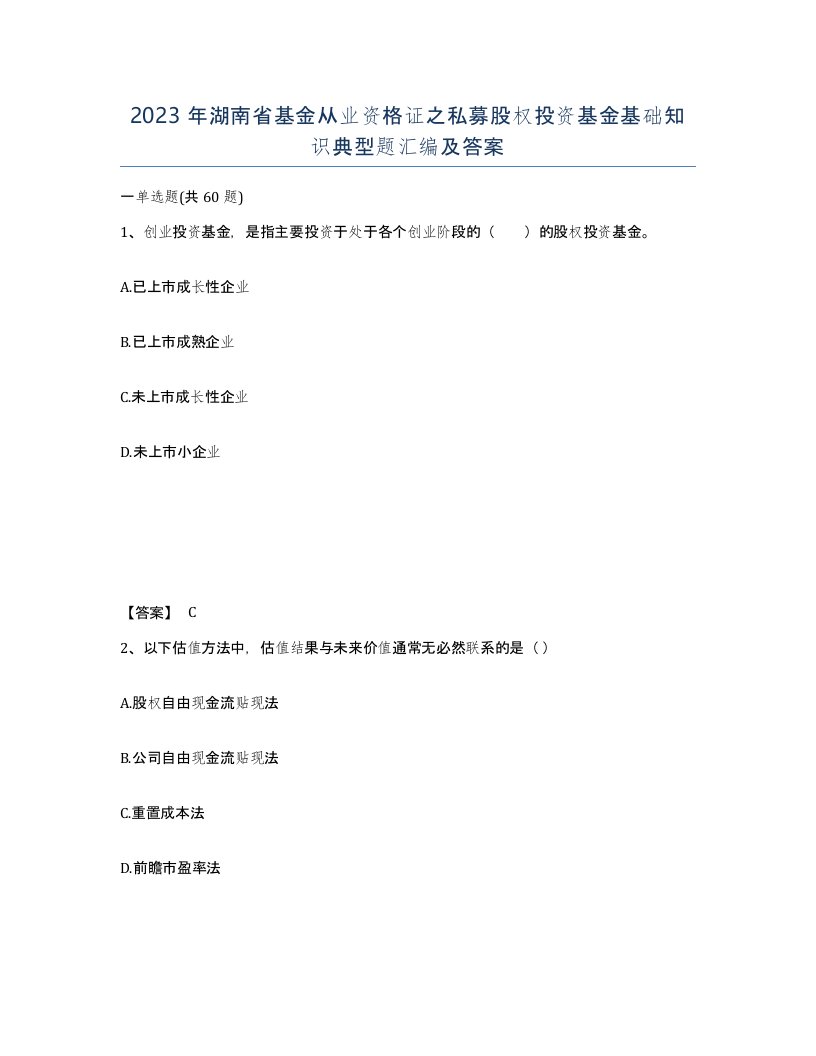 2023年湖南省基金从业资格证之私募股权投资基金基础知识典型题汇编及答案

一单选题(共60题)

1、创业投资基金，是指主要投资于处于各个创业阶段的（　　）的股权投资基金。

A.已上市成长性企业

B.已上市成熟企业

C.未上市成长性企业

D.未上市小企业

【答案】 C

2、以下估值方法中，估值结果与未来价值通常无必然联系的是（）

A.股权自由现金流贴现法

B.公司自由现金流贴现法

C.重置成本法

D.前瞻市盈率法